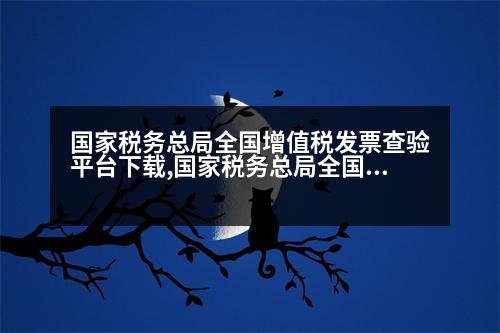 国家税务总局全国增值税发票查验平台下载,国家税务总局全国...